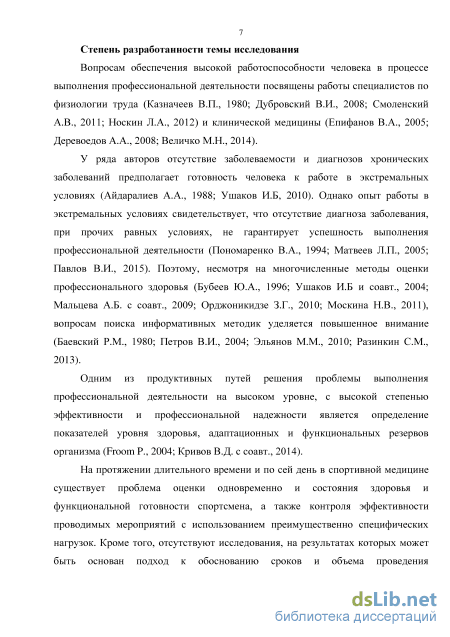 7

Степень разработанности темы исследования

Вопросам обеспечения высокой работоспособности человека в процессе выполнения профессиональной деятельности посвящены работы специалистов по физиологии труда (Казначеев В.П., 1980; Дубровский В.И., 2008; Смоленский А.В., 2011; Носкин Л.А., 2012) и клинической медицины (Епифанов В.А., 2005; Деревоедов А.А., 2008; Величко М.Н., 2014).

У ряда авторов отсутствие заболеваемости и диагнозов хронических заболеваний предполагает готовность человека к работе в экстремальных условиях (Айдаралиев А.А., 1988; Ушаков И.Б, 2010). Однако опыт работы в экстремальных условиях свидетельствует, что отсутствие диагноза заболевания, при прочих равных условиях, не гарантирует успешность выполнения профессиональной деятельности (Пономаренко В.А., 1994; Матвеев Л.П., 2005; Павлов В.И., 2015). Поэтому, несмотря на многочисленные методы оценки профессионального здоровья (Бубеев Ю.А., 1996; Ушаков И.Б и соавт., 2004; Мальцева А.Б. с соавт., 2009; Орджоникидзе З.Г., 2010; Москина Н.В., 2011), вопросам поиска информативных методик уделяется повышенное внимание (Баевский Р.М., 1980; Петров В.И., 2004; Эльянов М.М., 2010; Разинкин С.М., 2013).

Одним из продуктивных путей решения проблемы выполнения профессиональной деятельности на высоком уровне, с высокой степенью эффективности и профессиональной надежности является определение показателей уровня здоровья, адаптационных и функциональных резервов организма (Froom P., 2004; Кривов В.Д. с соавт., 2014).

На протяжении длительного времени и по сей день в спортивной медицине существует проблема оценки одновременно и состояния здоровья и функциональной готовности спортсмена, а также контроля эффективности проводимых мероприятий с использованием преимущественно специфических нагрузок. Кроме того, отсутствуют исследования, на результатах которых может быть основан подход к обоснованию сроков и объема проведения

dsLib.net
библиотека диссертаций